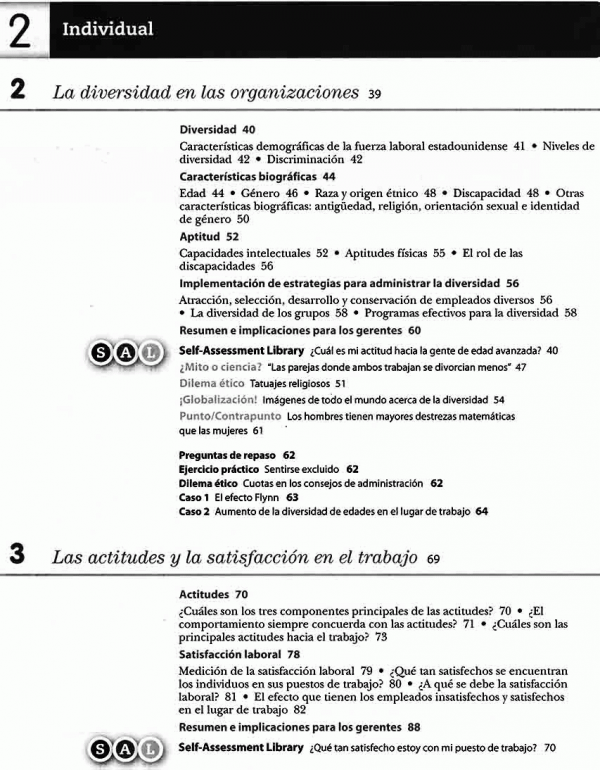 2 Individual

2 La diversidad en las organizaciones 39

Diversidad 40

Características demográficas de la fuerza laboral estadounidense 41 • Niveles de diversidad 42 • Discriminación 42

Características biográficas 44

Edad 44 • Género 46 • Raza y origen étnico 48 • Discapacidad 48 • Otras características biográficas: antigüedad, religión, orientación sexual e identidad de género 50

Aptitud 52

Capacidades intelectuales 52 • Aptitudes físicas 55 • El rol de las discapacidades 56

Implementación de estrategias para administrar la diversidad 56

Atracción, selección, desarrollo y conservación de empleados diversos 56 • La diversidad de los grupos 58 • Programas efectivos para la diversidad 58

Resumen e implicaciones para los gerentes 60

S A L

Self-Assessment Library ¿Cuál es mi actitud hacia la gente de edad avanzada? 40

¿Mito o ciencia? "Las parejas donde ambos trabajan se divorcian menos" 47

Dilema ético Tatuajes religiosos 51

¡Globalización! Imágenes de todo el mundo acerca de la diversidad 54

Punto/Contrapunto Los hombres tienen mayores destrezas matemáticas que las mujeres 61

Preguntas de repaso 62
Ejercicio práctico Sentirse excluido 62
Dilema ético Cuotas en los consejos de administración 62
Caso 1 El efecto Flynn 63
Caso 2 Aumento de la diversidad de edades en el lugar de trabajo 64

3 Las actitudes y la satisfacción en el trabajo 69

Actitudes 70

¿Cuáles son los tres componentes principales de las actitudes? 70 • ¿El comportamiento siempre concuerda con las actitudes? 71 • ¿Cuáles son las principales actitudes hacia el trabajo? 73

Satisfacción laboral 78

Medición de la satisfacción laboral 79 • ¿Qué tan satisfechos se encuentran los individuos en sus puestos de trabajo? 80 • ¿A qué se debe la satisfacción laboral? 81 • El efecto que tienen los empleados insatisfechos y satisfechos en el lugar de trabajo 82

Resumen e implicaciones para los gerentes 88

S A L

Self-Assessment Library ¿Qué tan satisfecho estoy con mi puesto de trabajo? 70